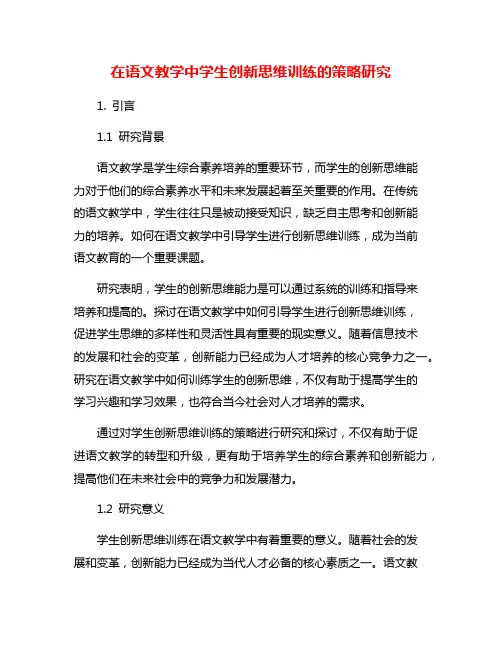 在语文教学中学生创新思维训练的策略研究

1. 引言

1.1 研究背景

语文教学是学生综合素养培养的重要环节，而学生的创新思维能力对于他们的综合素养水平和未来发展起着至关重要的作用。在传统的语文教学中，学生往往只是被动接受知识，缺乏自主思考和创新能力的培养。如何在语文教学中引导学生进行创新思维训练，成为当前语文教育的一个重要课题。

研究表明，学生的创新思维能力是可以通过系统的训练和指导来培养和提高的。探讨在语文教学中如何引导学生进行创新思维训练，促进学生思维的多样性和灵活性具有重要的现实意义。随着信息技术的发展和社会的变革，创新能力已经成为人才培养的核心竞争力之一。研究在语文教学中如何训练学生的创新思维，不仅有助于提高学生的学习兴趣和学习效果，也符合当今社会对人才培养的需求。

通过对学生创新思维训练的策略进行研究和探讨，不仅有助于促进语文教学的转型和升级，更有助于培养学生的综合素养和创新能力，提高他们在未来社会中的竞争力和发展潜力。

1.2 研究意义

学生创新思维训练在语文教学中有着重要的意义。随着社会的发展和变革，创新能力已经成为当代人才必备的核心素质之一。语文教